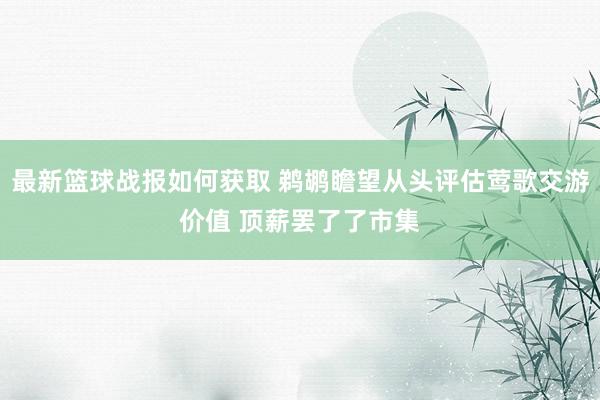 最新篮球战报如何获取 鹈鹕瞻望从头评估莺歌交游价值 顶薪罢了了市集